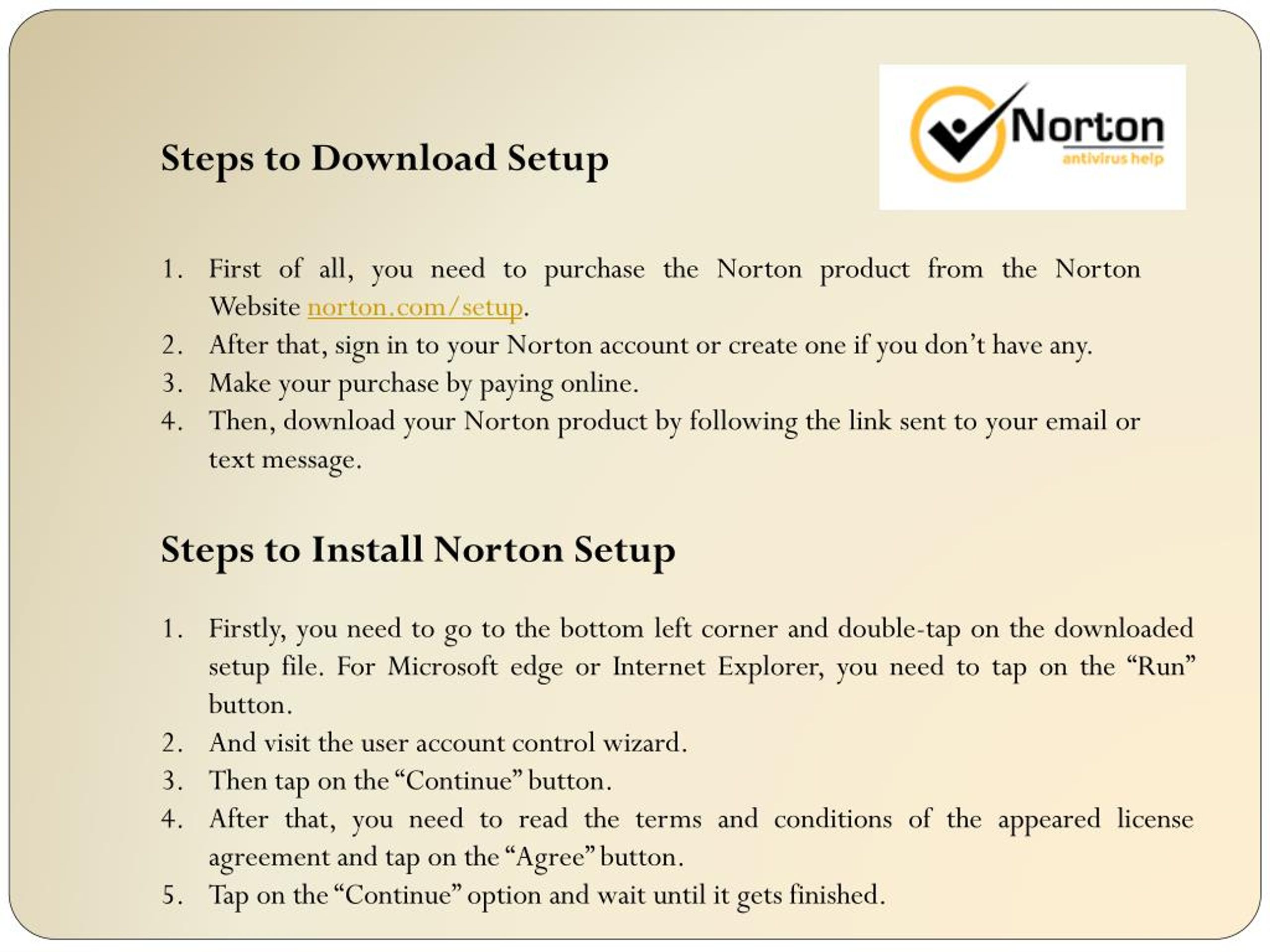 Norton
antivirus help

Steps to Download Setup

1. First of all, you need to purchase the Norton product from the Norton Website norton.com/setup.
2. After that, sign in to your Norton account or create one if you don't have any.
3. Make your purchase by paying online.
4. Then, download your Norton product by following the link sent to your email or text message.

Steps to Install Norton Setup

1. Firstly, you need to go to the bottom left corner and double-tap on the downloaded setup file. For Microsoft edge or Internet Explorer, you need to tap on the "Run" button.
2. And visit the user account control wizard.
3. Then tap on the "Continue" button.
4. After that, you need to read the terms and conditions of the appeared license agreement and tap on the "Agree" button.
5. Tap on the "Continue" option and wait until it gets finished.